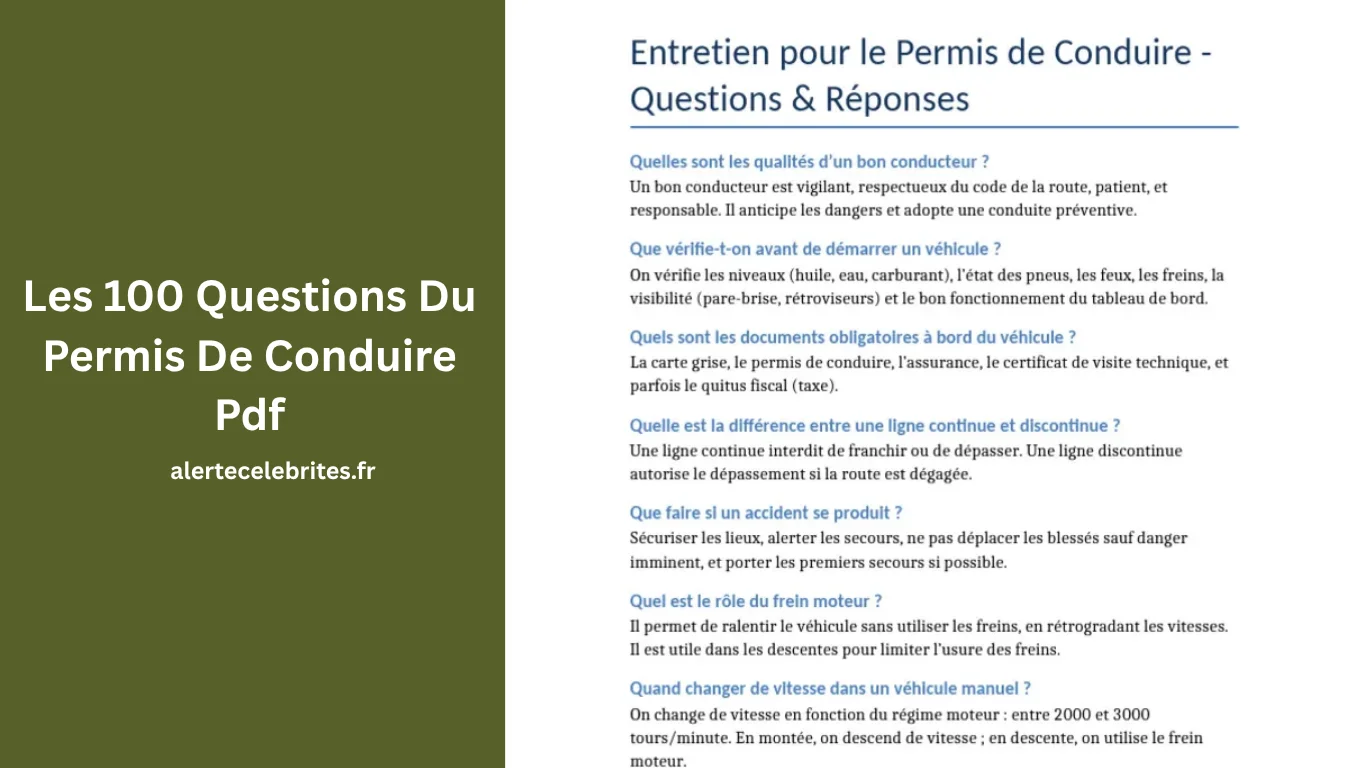 Les 100 Questions Du Permis De Conduire Pdf

alertecelebrites.fr

Entretien pour le Permis de Conduire - Questions & Réponses

Quelles sont les qualités d'un bon conducteur ?

Un bon conducteur est vigilant, respectueux du code de la route, patient, et responsable. Il anticipe les dangers et adopte une conduite préventive.

Que vérifie-t-on avant de démarrer un véhicule ?

On vérifie les niveaux (huile, eau, carburant), l'état des pneus, les feux, les freins, la visibilité (pare-brise, rétroviseurs) et le bon fonctionnement du tableau de bord.

Quels sont les documents obligatoires à bord du véhicule ?

La carte grise, le permis de conduire, l'assurance, le certificat de visite technique, et parfois le quitus fiscal (taxe).

Quelle est la différence entre une ligne continue et discontinue ?

Une ligne continue interdit de franchir ou de dépasser. Une ligne discontinue autorise le dépassement si la route est dégagée.

Que faire si un accident se produit ?

Sécuriser les lieux, alerter les secours, ne pas déplacer les blessés sauf danger imminent, et porter les premiers secours si possible.

Quel est le rôle du frein moteur ?

Il permet de ralentir le véhicule sans utiliser les freins, en rétrogradant les vitesses. Il est utile dans les descentes pour limiter l'usure des freins.

Quand changer de vitesse dans un véhicule manuel ?

On change de vitesse en fonction du régime moteur : entre 2000 et 3000 tours/minute. En montée, on descend de vitesse ; en descente, on utilise le frein moteur.